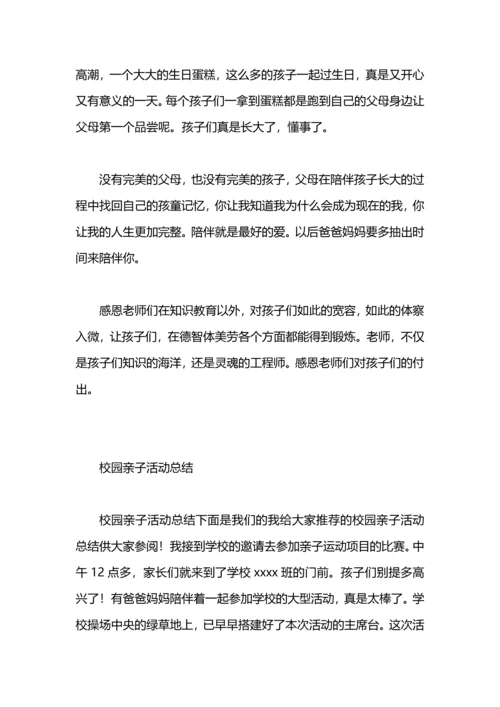 高潮，一个大大的生日蛋糕，这么多的孩子一起过生日，真是又开心又有意义的一天。每个孩子们一拿到蛋糕都是跑到自己的父母身边让父母第一个品尝呢。孩子们真是长大了，懂事了。

没有完美的父母，也没有完美的孩子，父母在陪伴孩子长大的过程中找回自己的孩童记忆，你让我知道我为什么会成为现在的我，你让我的人生更加完整。陪伴就是最好的爱。以后爸爸妈妈要多抽出时间来陪伴你。

感恩老师们在知识教育以外，对孩子们如此的宽容，如此的体察入微，让孩子们，在德智体美劳各个方面都能得到锻炼。老师，不仅是孩子们知识的海洋，还是灵魂的工程师。感恩老师们对孩子们的付出。

校园亲子活动总结

校园亲子活动总结下面是我们的我给大家推荐的校园亲子活动总结供大家参阅！我接到学校的邀请去参加亲子运动项目的比赛。中午 12 点多，家长们就来到了学校 xxxx 班的门前。孩子们别提多高兴了！有爸爸妈妈陪伴着一起参加学校的大型活动，真是太棒了。学校操场中央的绿草地上，已早早搭建好了本次活动的主席台。这次活